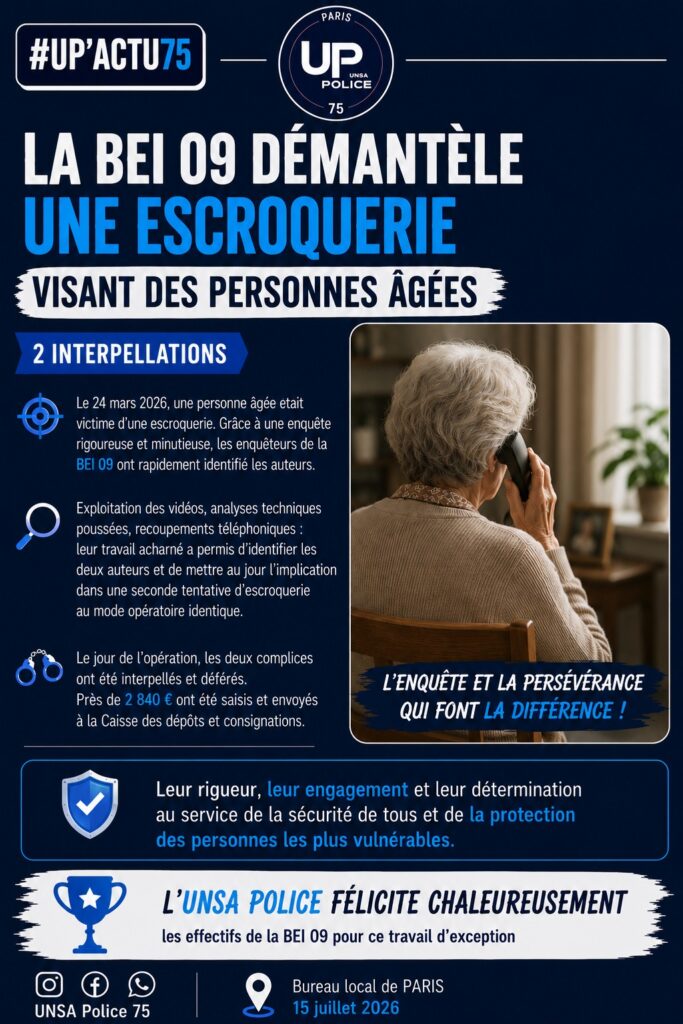 #UP'ACTU75

PARIS
UP
UNSA
POLICE
75

LA BEI 09 DÉMANTÈLE
UNE ESCROQUERIE
VISANT DES PERSONNES ÂGÉES

2 INTERPELLATIONS

Le 24 mars 2026, une personne âgée etait victime d'une escroquerie. Grâce à une enquête rigoureuse et minutieuse, les enquêteurs de la BEI 09 ont rapidement identifié les auteurs.

Exploitation des vidéos, analyses techniques poussées, recoupements téléphoniques : leur travail acharné a permis d'identifier les deux auteurs et de mettre au jour l'implication dans une seconde tentative d'escroquerie au mode opératoire identique.

Le jour de l'opération, les deux complices ont été interpellés et déférés. Près de 2 840 € ont été saisis et envoyés à la Caisse des dépôts et consignations.

L'ENQUÊTE ET LA PERSÉVÉRANCE QUI FONT LA DIFFÉRENCE !

Leur rigueur, leur engagement et leur détermination au service de la sécurité de tous et de la protection des personnes les plus vulnérables.

L'UNSA POLICE FÉLICITE CHALEUREUSEMENT
les effectifs de la BEI 09 pour ce travail d'exception

UNSA Police 75

Bureau local de PARIS
15 juillet 2026